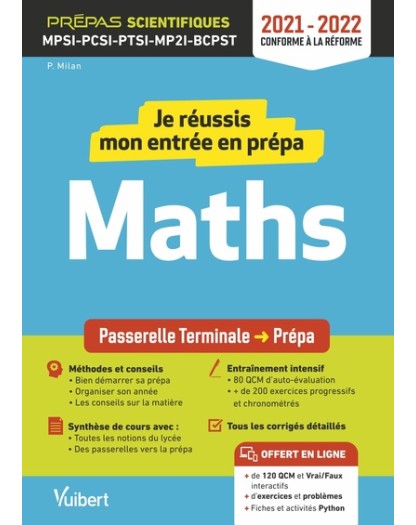 PRÉPAS SCIENTIFIQUES
MPSI-PCSI-PTSI-MP2I-BCPST

2021 - 2022
CONFORME À LA RÉFORME

P. Milan

Je réussis mon entrée en prépa

Maths

Passerelle Terminale → Prépa

Méthodes et conseils
• Bien démarrer sa prépa
• Organiser son année
• Les conseils sur la matière

Synthèse de cours avec :
• Toutes les notions du lycée
• Des passerelles vers la prépa

Entraînement intensif
• 80 QCM d'auto-évaluation
• + de 200 exercices progressifs et chronométrés

Tous les corrigés détaillés

OFFERT EN LIGNE
+ de 120 QCM et Vrai/Faux interactifs
+ d'exercices et problèmes
+ Fiches et activités Python

Vuibert